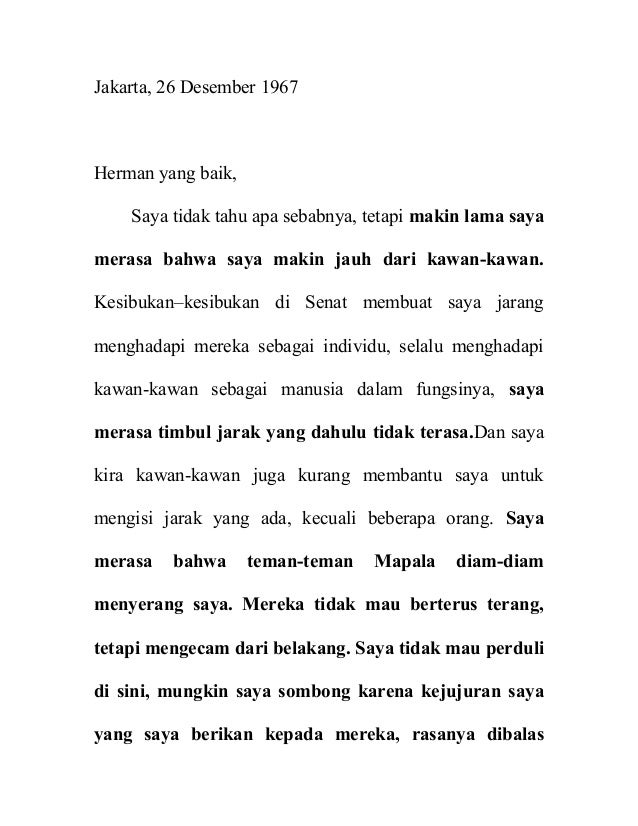 Jakarta, 26 Desember 1967

Herman yang baik,

Saya tidak tahu apa sebabnya, tetapi makin lama saya merasa bahwa saya makin jauh dari kawan-kawan. Kesibukan–kesibukan di Senat membuat saya jarang menghadapi mereka sebagai individu, selalu menghadapi kawan-kawan sebagai manusia dalam fungsinya, saya merasa timbul jarak yang dahulu tidak terasa.Dan saya kira kawan-kawan juga kurang membantu saya untuk mengisi jarak yang ada, kecuali beberapa orang. Saya merasa bahwa teman-teman Mapala diam-diam menyerang saya. Mereka tidak mau berterus terang, tetapi mengecam dari belakang. Saya tidak mau perduli di sini, mungkin saya sombong karena kejujuran saya yang saya berikan kepada mereka, rasanya dibalas